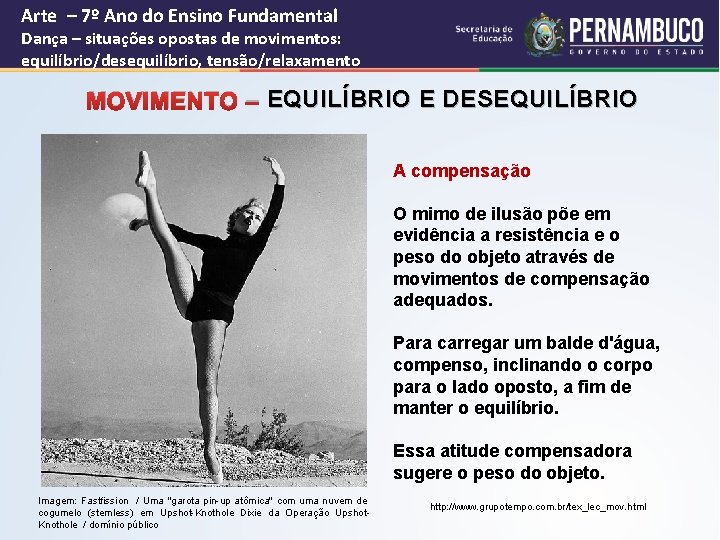 Arte – 7º Ano do Ensino Fundamental
Dança – situações opostas de movimentos: equilíbrio/desequilíbrio, tensão/relaxamento

Secretaria de Educação
PERNAMBUCO
GOVERNO DO ESTADO

MOVIMENTO – EQUILÍBRIO E DESEQUILÍBRIO

A compensação

O mimo de ilusão põe em evidência a resistência e o peso do objeto através de movimentos de compensação adequados.

Para carregar um balde d'água, compenso, inclinando o corpo para o lado oposto, a fim de manter o equilíbrio.

Essa atitude compensadora sugere o peso do objeto.

Imagem: Fastfission / Uma "garota pin-up atômica" com uma nuvem de cogumelo (stemless) em Upshot-Knothole Dixie da Operação Upshot-Knothole / domínio público

http://www.grupotempo.com.br/tex_lec_mov.html